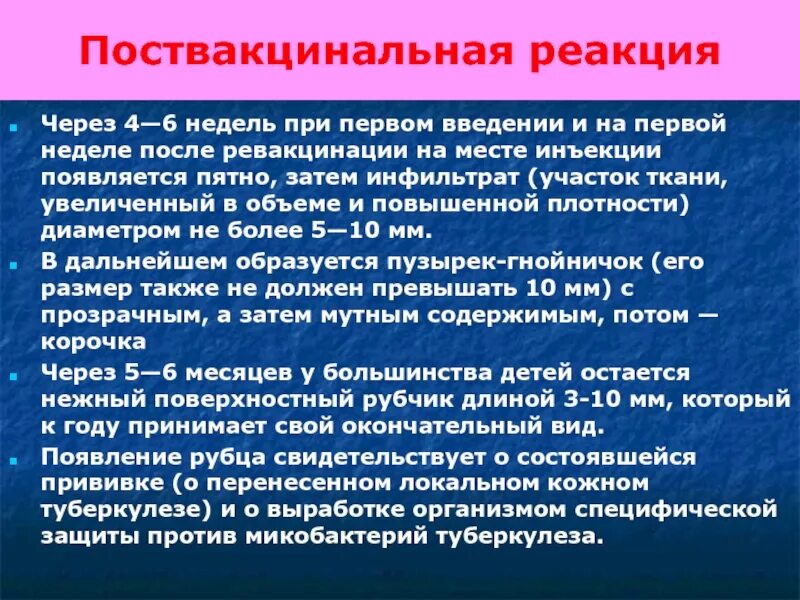 Поствакцинальная реакция

Через 4—6 недель при первом введении и на первой неделе после ревакцинации на месте инъекции появляется пятно, затем инфильтрат (участок ткани, увеличенный в объеме и повышенной плотности) диаметром не более 5—10 мм.

В дальнейшем образуется пузырек-гнойничок (его размер также не должен превышать 10 мм) с прозрачным, а затем мутным содержимым, потом — корочка

Через 5—6 месяцев у большинства детей остается нежный поверхностный рубчик длиной 3-10 мм, который к году принимает свой окончательный вид.

Появление рубца свидетельствует о состоявшейся прививке (о перенесенном локальном кожном туберкулезе) и о выработке организмом специфической защиты против микобактерий туберкулеза.